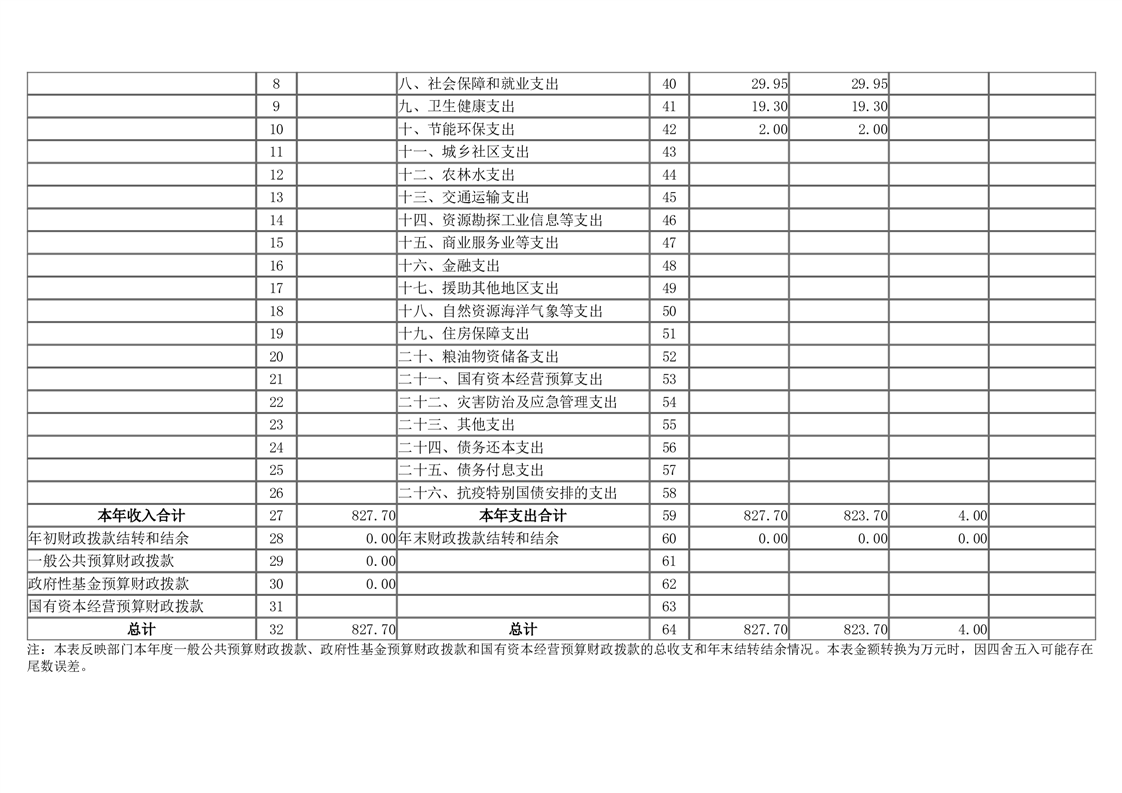 |  | 8 |  | 八、社会保障和就业支出 | 40 | 29.95 | 29.95 |  |  |
|---|---|---|---|---|---|---|---|---|
|  | 9 |  | 九、卫生健康支出 | 41 | 19.30 | 19.30 |  |  |
|  | 10 |  | 十、节能环保支出 | 42 | 2.00 | 2.00 |  |  |
|  | 11 |  | 十一、城乡社区支出 | 43 |  |  |  |  |
|  | 12 |  | 十二、农林水支出 | 44 |  |  |  |  |
|  | 13 |  | 十三、交通运输支出 | 45 |  |  |  |  |
|  | 14 |  | 十四、资源勘探工业信息等支出 | 46 |  |  |  |  |
|  | 15 |  | 十五、商业服务业等支出 | 47 |  |  |  |  |
|  | 16 |  | 十六、金融支出 | 48 |  |  |  |  |
|  | 17 |  | 十七、援助其他地区支出 | 49 |  |  |  |  |
|  | 18 |  | 十八、自然资源海洋气象等支出 | 50 |  |  |  |  |
|  | 19 |  | 十九、住房保障支出 | 51 |  |  |  |  |
|  | 20 |  | 二十、粮油物资储备支出 | 52 |  |  |  |  |
|  | 21 |  | 二十一、国有资本经营预算支出 | 53 |  |  |  |  |
|  | 22 |  | 二十二、灾害防治及应急管理支出 | 54 |  |  |  |  |
|  | 23 |  | 二十三、其他支出 | 55 |  |  |  |  |
|  | 24 |  | 二十四、债务还本支出 | 56 |  |  |  |  |
|  | 25 |  | 二十五、债务付息支出 | 57 |  |  |  |  |
|  | 26 |  | 二十六、抗疫特别国债安排的支出 | 58 |  |  |  |  |
| 本年收入合计 | 27 | 827.70 | 本年支出合计 | 59 | 827.70 | 823.70 | 4.00 |  |
| 年初财政拨款结转和结余 | 28 | 0.00 | 年末财政拨款结转和结余 | 60 | 0.00 | 0.00 | 0.00 |  |
| 一般公共预算财政拨款 | 29 | 0.00 |  | 61 |  |  |  |  |
| 政府性基金预算财政拨款 | 30 | 0.00 |  | 62 |  |  |  |  |
| 国有资本经营预算财政拨款 | 31 |  |  | 63 |  |  |  |  |
| 总计 | 32 | 827.70 | 总计 | 64 | 827.70 | 823.70 | 4.00 |  |

注：本表反映部门本年度一般公共预算财政拨款、政府性基金预算财政拨款和国有资本经营预算财政拨款的总收支和年末结转结余情况。本表金额转换为万元时，因四舍五入可能存在尾数误差。